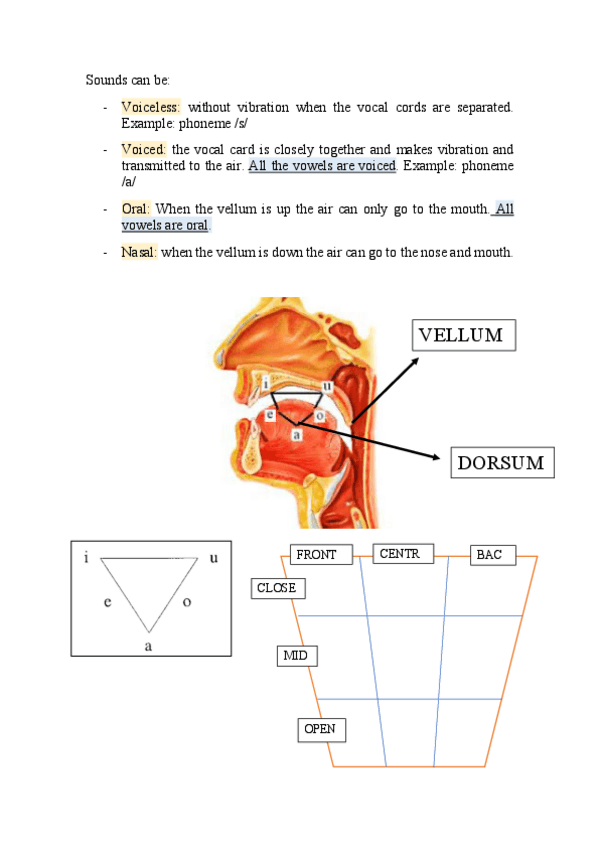 Sounds can be:

- Voiceless: without vibration when the vocal cords are separated. Example: phoneme /s/

- Voiced: the vocal card is closely together and makes vibration and transmitted to the air. All the vowels are voiced. Example: phoneme /a/

- Oral: When the vellum is up the air can only go to the mouth. All vowels are oral.

- Nasal: when the vellum is down the air can go to the nose and mouth.

i
u
e
o
a
VELLUM
DORSUM

i
u
e
o
a

FRONT
CENTR
BAC
CLOSE
MID
OPEN